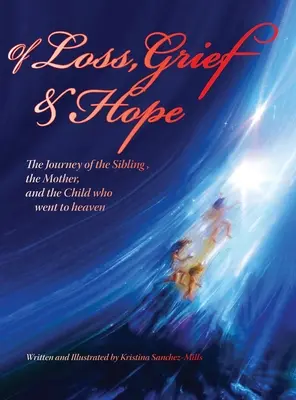 Of Loss, Grief & Hope

The Journey of the Sibling, the Mother, and the Child who went to heaven

Written and Illustrated by Kristina Sanchez-Mills